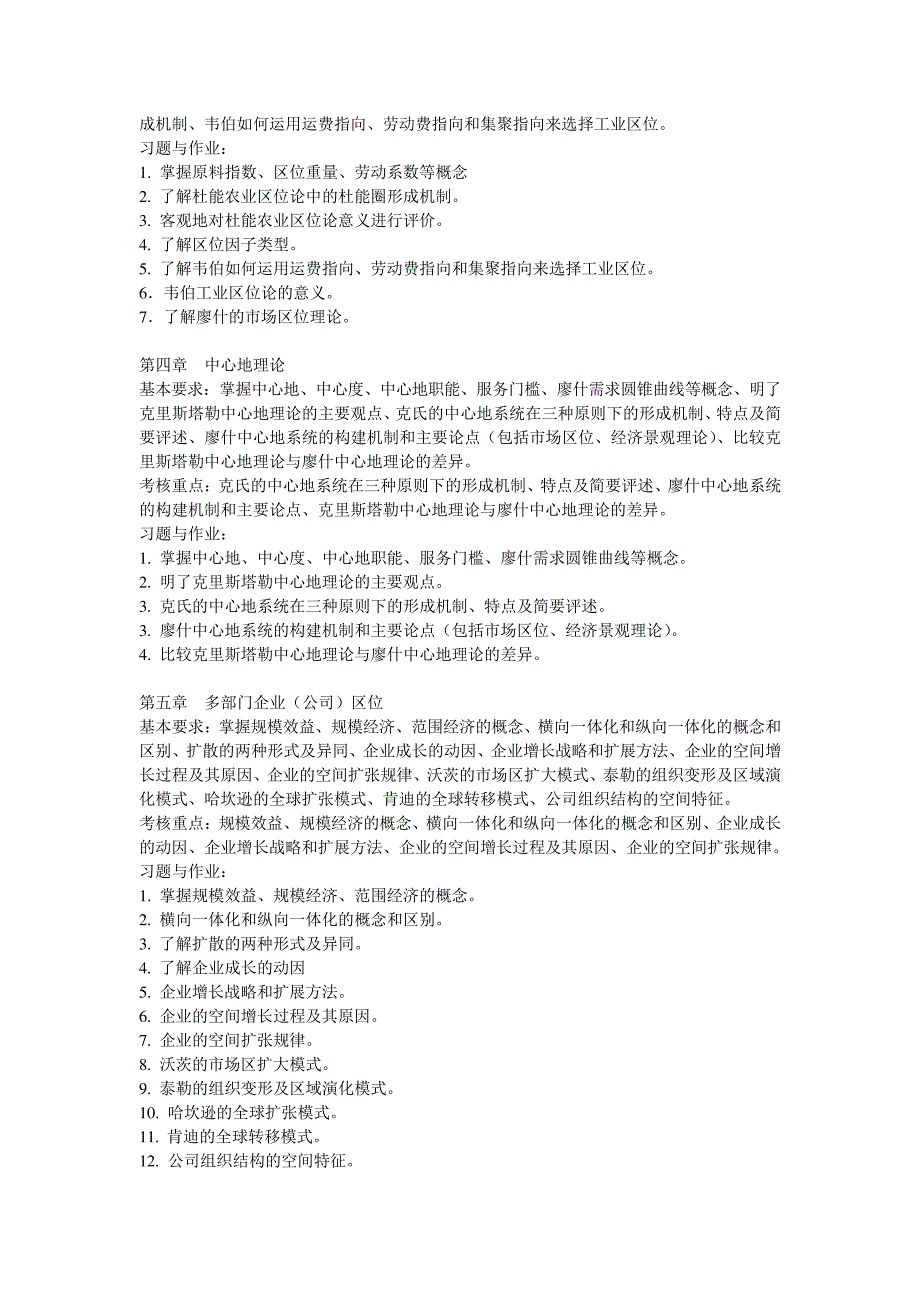 成机制、韦伯如何运用运费指向、劳动费指向和集聚指向来选择工业区位。
习题与作业：
1. 掌握原料指数、区位重量、劳动系数等概念
2. 了解杜能农业区位论中的杜能圈形成机制。
3. 客观地对杜能农业区位论意义进行评价。
4. 了解区位因子类型。
5. 了解韦伯如何运用运费指向、劳动费指向和集聚指向来选择工业区位。
6．韦伯工业区位论的意义。
7．了解廖什的市场区位理论。

第四章　中心地理论
基本要求：掌握中心地、中心度、中心地职能、服务门槛、廖什需求圆锥曲线等概念、明了克里斯塔勒中心地理论的主要观点、克氏的中心地系统在三种原则下的形成机制、特点及简要评述、廖什中心地系统的构建机制和主要论点（包括市场区位、经济景观理论）、比较克里斯塔勒中心地理论与廖什中心地理论的差异。
考核重点：克氏的中心地系统在三种原则下的形成机制、特点及简要评述、廖什中心地系统的构建机制和主要论点、克里斯塔勒中心地理论与廖什中心地理论的差异。
习题与作业：
1. 掌握中心地、中心度、中心地职能、服务门槛、廖什需求圆锥曲线等概念。
2. 明了克里斯塔勒中心地理论的主要观点。
3. 克氏的中心地系统在三种原则下的形成机制、特点及简要评述。
3. 廖什中心地系统的构建机制和主要论点（包括市场区位、经济景观理论）。
4. 比较克里斯塔勒中心地理论与廖什中心地理论的差异。

第五章　多部门企业（公司）区位
基本要求：掌握规模效益、规模经济、范围经济的概念、横向一体化和纵向一体化的概念和区别、扩散的两种形式及异同、企业成长的动因、企业增长战略和扩展方法、企业的空间增长过程及其原因、企业的空间扩张规律、沃茨的市场区扩大模式、泰勒的组织变形及区域演化模式、哈坎逊的全球扩张模式、肯迪的全球转移模式、公司组织结构的空间特征。
考核重点：规模效益、规模经济的概念、横向一体化和纵向一体化的概念和区别、企业成长的动因、企业增长战略和扩展方法、企业的空间增长过程及其原因、企业的空间扩张规律。
习题与作业：
1. 掌握规模效益、规模经济、范围经济的概念。
2. 横向一体化和纵向一体化的概念和区别。
3. 了解扩散的两种形式及异同。
4. 了解企业成长的动因
5. 企业增长战略和扩展方法。
6. 企业的空间增长过程及其原因。
7. 企业的空间扩张规律。
8. 沃茨的市场区扩大模式。
9. 泰勒的组织变形及区域演化模式。
10. 哈坎逊的全球扩张模式。
11. 肯迪的全球转移模式。
12. 公司组织结构的空间特征。